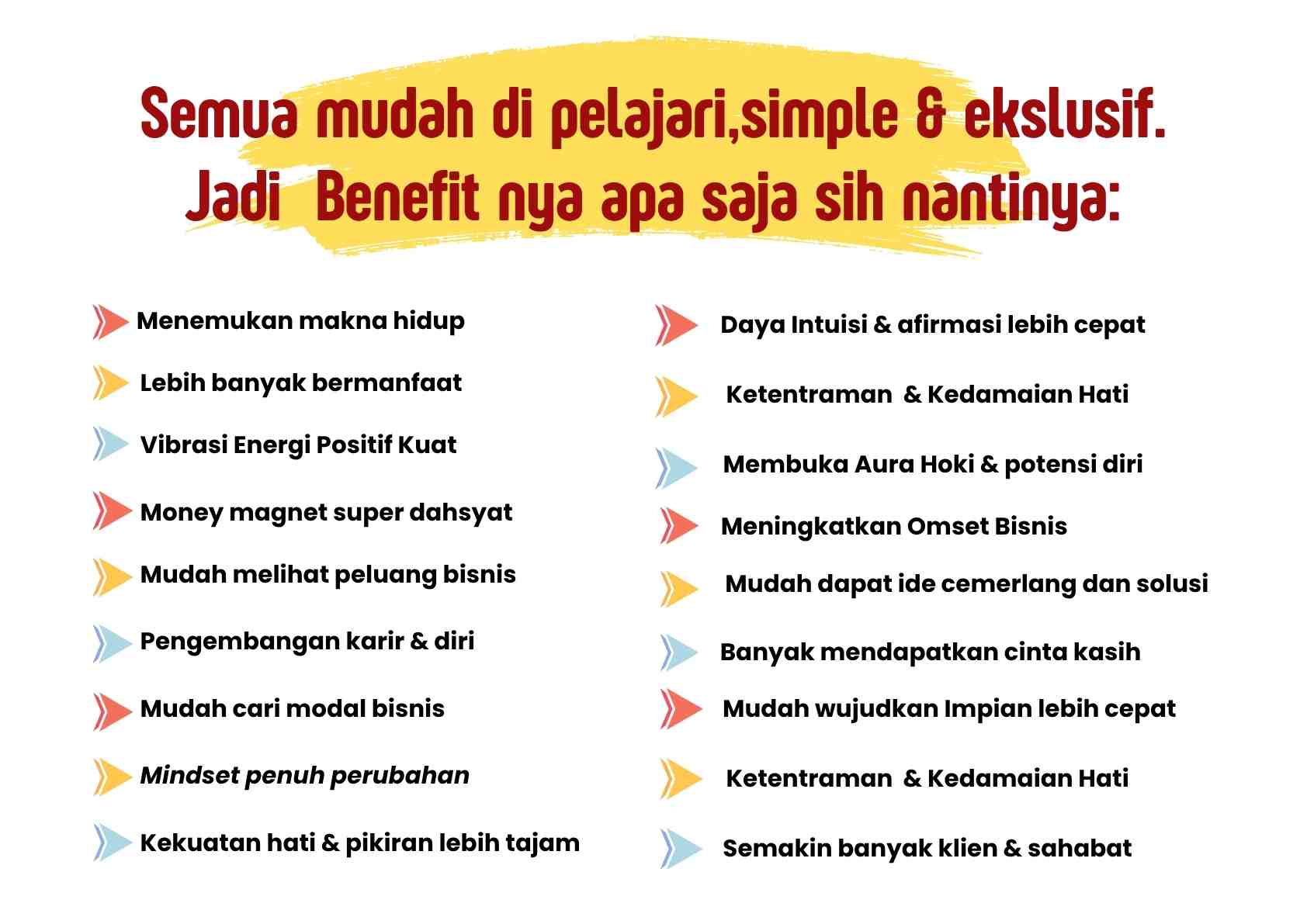 Semua mudah di pelajari,simple & ekslusif.
Jadi Benefit nya apa saja sih nantinya:

Menemukan makna hidup
Lebih banyak bermanfaat
Vibrasi Energi Positif Kuat
Money magnet super dahsyat
Mudah melihat peluang bisnis
Pengembangan karir & diri
Mudah cari modal bisnis
Mindset penuh perubahan
Kekuatan hati & pikiran lebih tajam

Daya Intuisi & afirmasi lebih cepat
Ketentraman & Kedamaian Hati
Membuka Aura Hoki & potensi diri
Meningkatkan Omset Bisnis
Mudah dapat ide cemerlang dan solusi
Banyak mendapatkan cinta kasih
Mudah wujudkan Impian lebih cepat
Ketentraman & Kedamaian Hati
Semakin banyak klien & sahabat